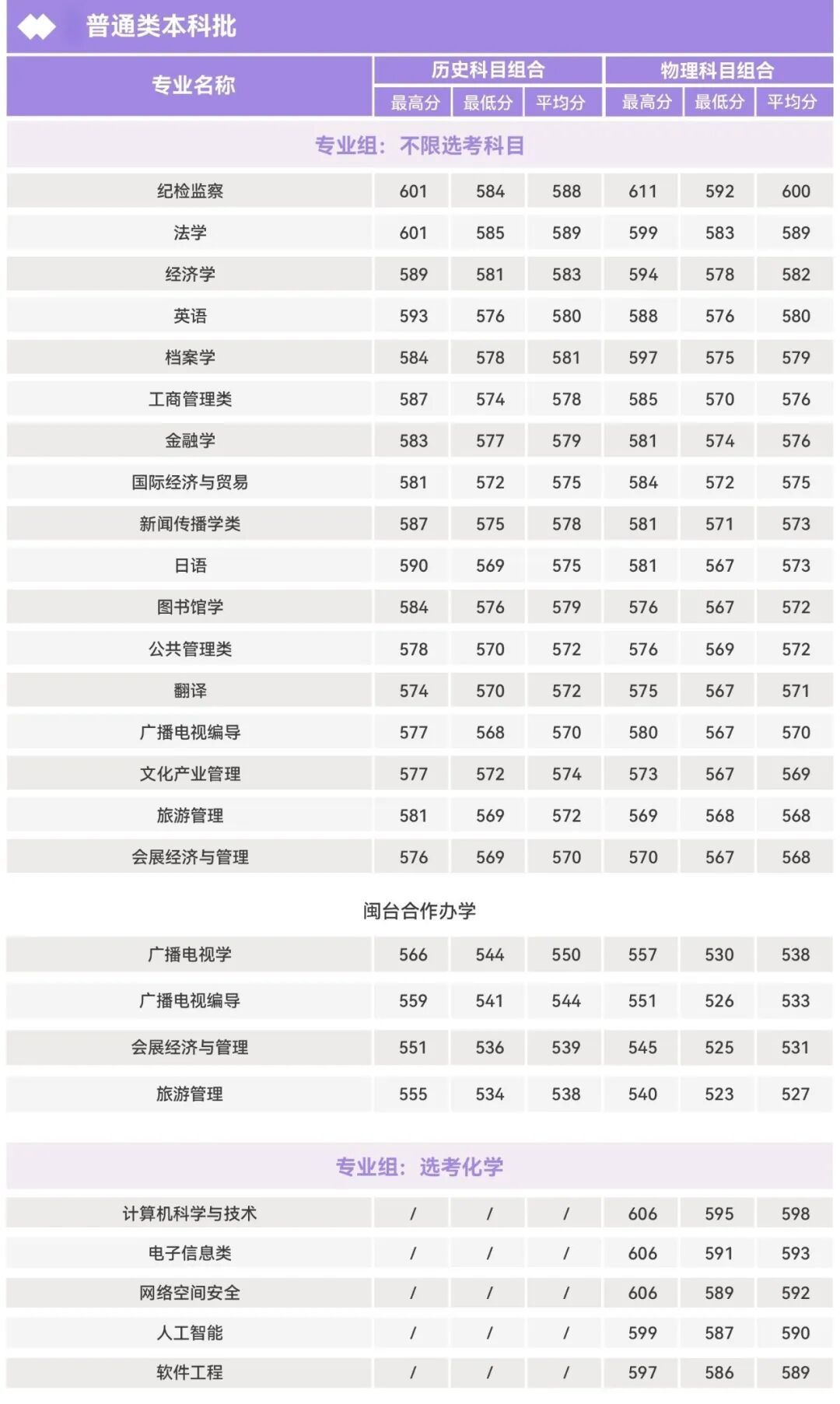 普通类本科批

| 专业名称 | 历史科目组合 最高分 | 历史科目组合 最低分 | 历史科目组合 平均分 | 物理科目组合 最高分 | 物理科目组合 最低分 | 物理科目组合 平均分 |
|---|---|---|---|---|---|---|
| 专业组：不限选考科目 | | | | | | |
| 纪检监察 | 601 | 584 | 588 | 611 | 592 | 600 |
| 法学 | 601 | 585 | 589 | 599 | 583 | 589 |
| 经济学 | 589 | 581 | 583 | 594 | 578 | 582 |
| 英语 | 593 | 576 | 580 | 588 | 576 | 580 |
| 档案学 | 584 | 578 | 581 | 597 | 575 | 579 |
| 工商管理类 | 587 | 574 | 578 | 585 | 570 | 576 |
| 金融学 | 583 | 577 | 579 | 581 | 574 | 576 |
| 国际经济与贸易 | 581 | 572 | 575 | 584 | 572 | 575 |
| 新闻传播学类 | 587 | 575 | 578 | 581 | 571 | 573 |
| 日语 | 590 | 569 | 575 | 581 | 567 | 573 |
| 图书馆学 | 584 | 576 | 579 | 576 | 567 | 572 |
| 公共管理类 | 578 | 570 | 572 | 576 | 569 | 572 |
| 翻译 | 574 | 570 | 572 | 575 | 567 | 571 |
| 广播电视编导 | 577 | 568 | 570 | 580 | 567 | 570 |
| 文化产业管理 | 577 | 572 | 574 | 573 | 567 | 569 |
| 旅游管理 | 581 | 569 | 572 | 569 | 568 | 568 |
| 会展经济与管理 | 576 | 569 | 570 | 570 | 567 | 568 |
| 闽台合作办学 | | | | | | |
| 广播电视学 | 566 | 544 | 550 | 557 | 530 | 538 |
| 广播电视编导 | 559 | 541 | 544 | 551 | 526 | 533 |
| 会展经济与管理 | 551 | 536 | 539 | 545 | 525 | 531 |
| 旅游管理 | 555 | 534 | 538 | 540 | 523 | 527 |
| 专业组：选考化学 | | | | | | |
| 计算机科学与技术 | / | / | / | 606 | 595 | 598 |
| 电子信息类 | / | / | / | 606 | 591 | 593 |
| 网络空间安全 | / | / | / | 606 | 589 | 592 |
| 人工智能 | / | / | / | 599 | 587 | 590 |
| 软件工程 | / | / | / | 597 | 586 | 589 |